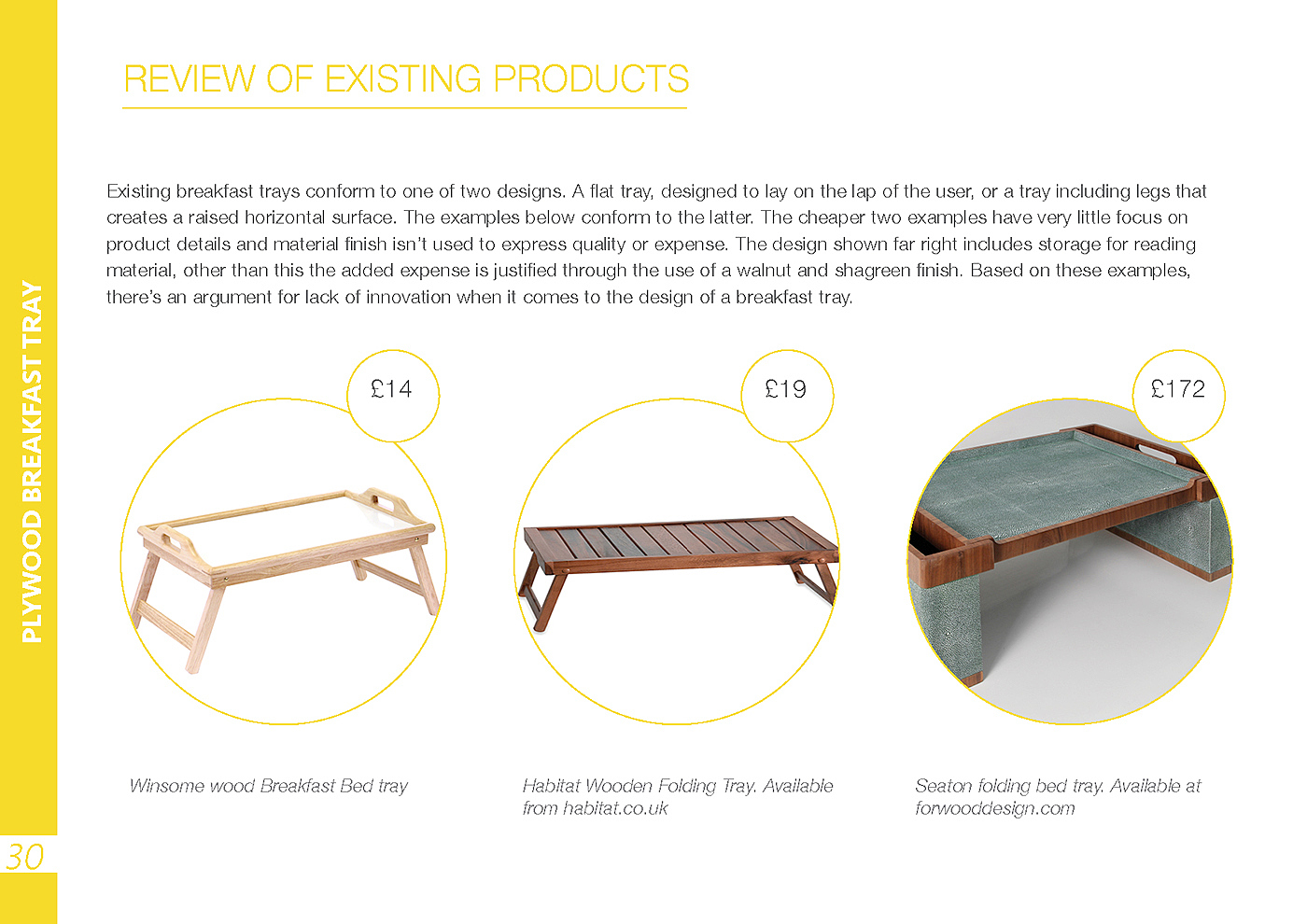 PLYWOOD BREAKFAST TRAY

REVIEW OF EXISTING PRODUCTS

Existing breakfast trays conform to one of two designs. A flat tray, designed to lay on the lap of the user, or a tray including legs that creates a raised horizontal surface. The examples below conform to the latter. The cheaper two examples have very little focus on product details and material finish isn't used to express quality or expense. The design shown far right includes storage for reading material, other than this the added expense is justified through the use of a walnut and shagreen finish. Based on these examples, there's an argument for lack of innovation when it comes to the design of a breakfast tray.

£14

£19

£172

Winsome wood Breakfast Bed tray

Habitat Wooden Folding Tray. Available from habitat.co.uk

Seaton folding bed tray. Available at forwooddesign.com

30